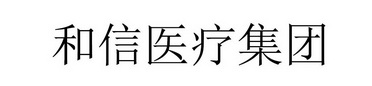 和信医疗集团